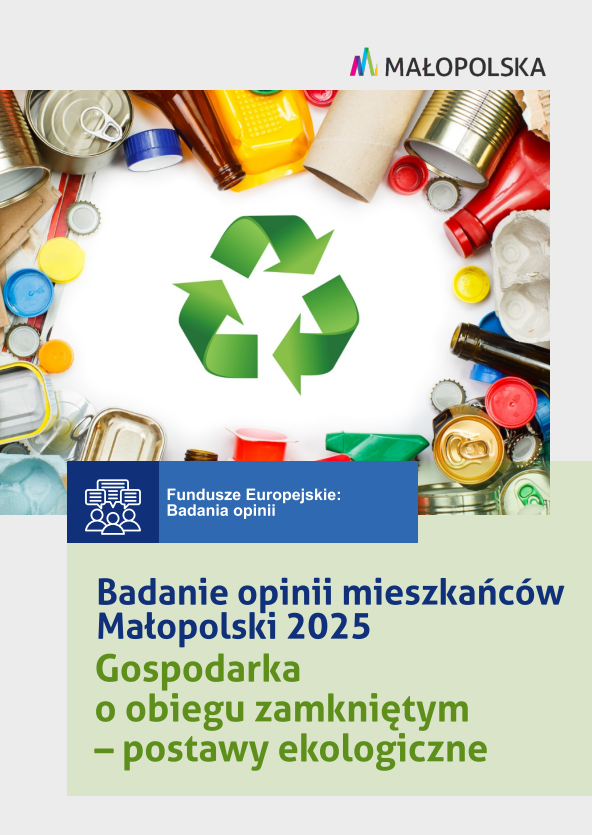 MAŁOPOLSKA

Fundusze Europejskie:
Badania opinii

Badanie opinii mieszkańców Małopolski 2025
Gospodarka o obiegu zamkniętym – postawy ekologiczne